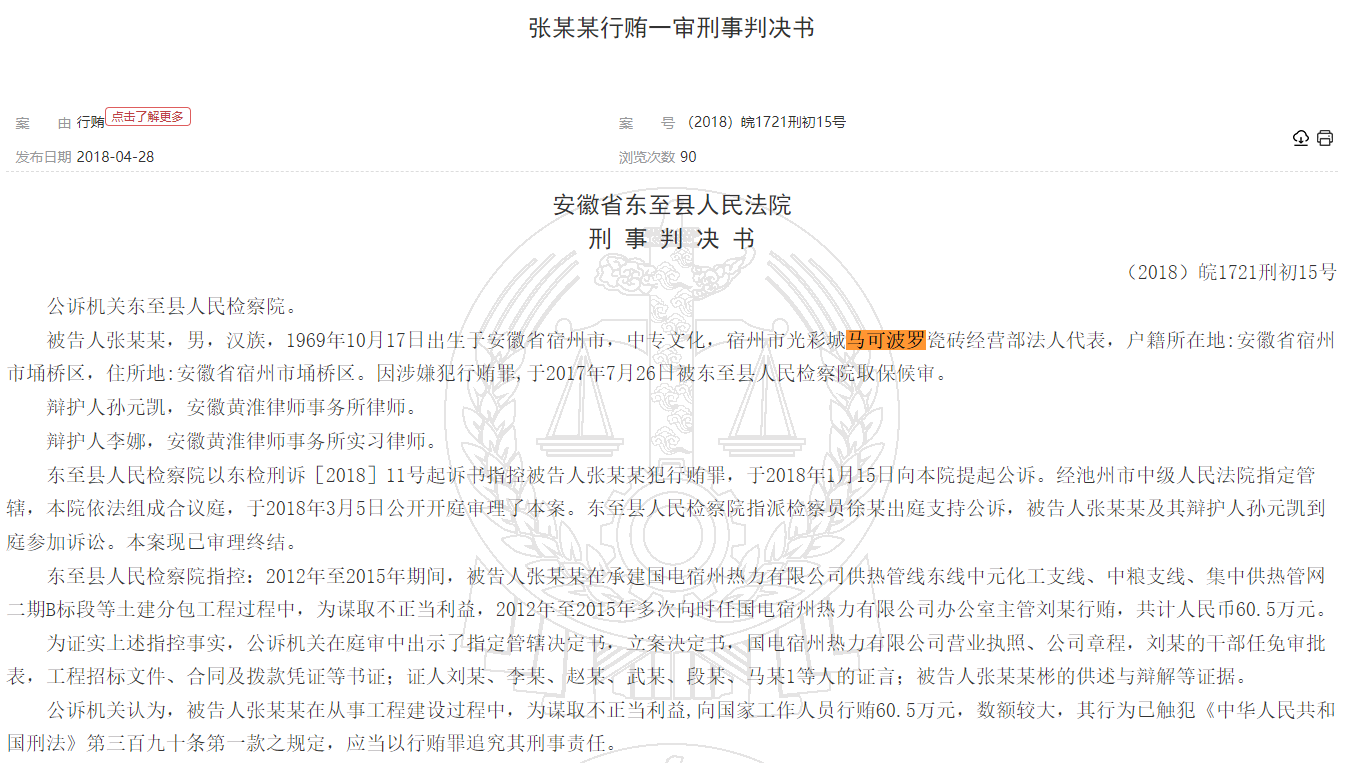 张某某行贿一审刑事判决书

案　　由 行贿 点击了解更多

案　　号 （2018）皖1721刑初15号

发布日期 2018-04-28

浏览次数 90

安徽省东至县人民法院
刑 事 判 决 书

（2018）皖1721刑初15号

公诉机关东至县人民检察院。

被告人张某某，男，汉族，1969年10月17日出生于安徽省宿州市，中专文化，宿州市光彩城马可波罗瓷砖经营部法人代表，户籍所在地:安徽省宿州市埇桥区，住所地:安徽省宿州市埇桥区。因涉嫌犯行贿罪，于2017年7月26日被东至县人民检察院取保候审。

辩护人孙元凯，安徽黄淮律师事务所律师。

辩护人李娜，安徽黄淮律师事务所实习律师。

东至县人民检察院以东检刑诉［2018］11号起诉书指控被告人张某某犯行贿罪，于2018年1月15日向本院提起公诉。经池州市中级人民法院指定管辖，本院依法组成合议庭，于2018年3月5日公开开庭审理了本案。东至县人民检察院指派检察员徐某出庭支持公诉，被告人张某某及其辩护人孙元凯到庭参加诉讼。本案现已审理终结。

东至县人民检察院指控：2012年至2015年期间，被告人张某某在承建国电宿州热力有限公司供热管线东线中元化工支线、中粮支线、集中供热管网二期B标段等土建分包工程过程中，为谋取不正当利益，2012年至2015年多次向时任国电宿州热力有限公司办公室主管刘某行贿，共计人民币60.5万元。

为证实上述指控事实，公诉机关在庭审中出示了指定管辖决定书，立案决定书，国电宿州热力有限公司营业执照、公司章程，刘某的干部任免审批表，工程招标文件、合同及拨款凭证等书证；证人刘某、李某、赵某、武某、段某、马某1等人的证言；被告人张某某彬的供述与辩解等证据。

公诉机关认为，被告人张某某在从事工程建设过程中，为谋取不正当利益,向国家工作人员行贿60.5万元，数额较大，其行为已触犯《中华人民共和国刑法》第三百九十条第一款之规定，应当以行贿罪追究其刑事责任。